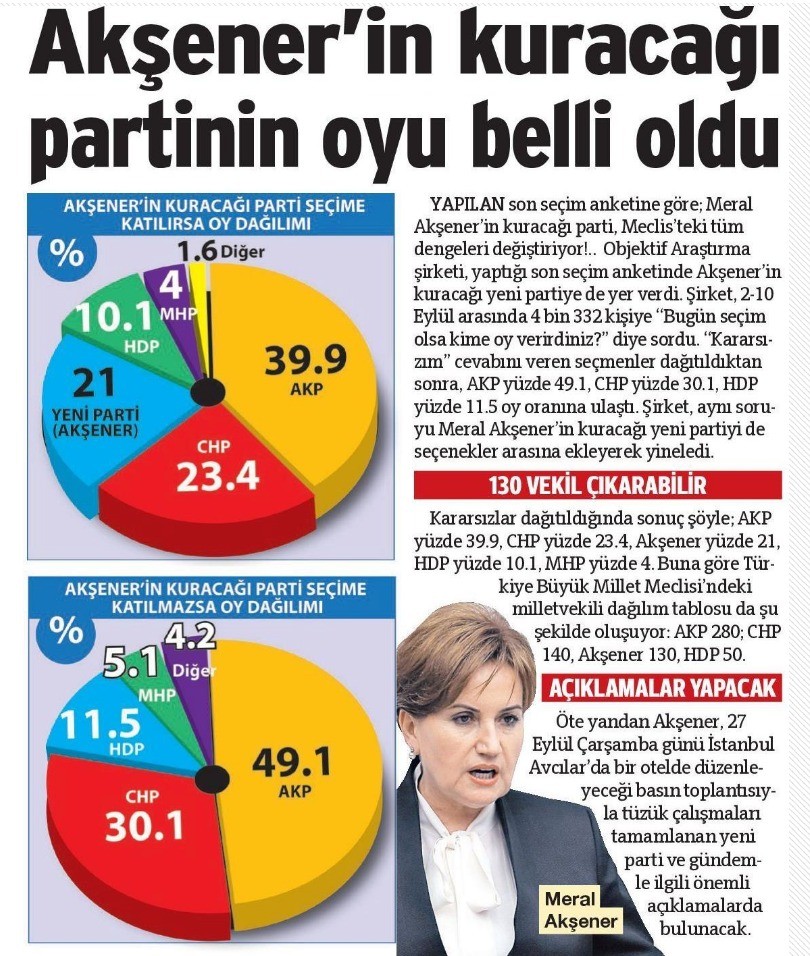 Akşener'in kuracağı partinin oyu belli oldu

AKŞENER'İN KURACAĞI PARTİ SEÇİME KATILIRSA OY DAĞILIMI

%

1.6 Diğer
4 MHP
10.1 HDP
21 YENİ PARTİ (AKŞENER)
39.9 AKP
CHP 23.4

AKŞENER'İN KURACAĞI PARTİ SEÇİME KATILMAZSA OY DAĞILIMI

%

4.2 Diğer
5.1 MHP
11.5 HDP
49.1 AKP
CHP 30.1

YAPILAN son seçim anketine göre; Meral Akşener'in kuracağı parti, Meclis'teki tüm dengeleri değiştiriyor!.. Objektif Araştırma şirketi, yaptığı son seçim anketinde Akşener'in kuracağı yeni partiye de yer verdi. Şirket, 2-10 Eylül arasında 4 bin 332 kişiye "Bugün seçim olsa kime oy verirdiniz?" diye sordu. "Kararsızım" cevabını veren seçmenler dağıtıldıktan sonra, AKP yüzde 49.1, CHP yüzde 30.1, HDP yüzde 11.5 oy oranına ulaştı. Şirket, aynı soruyu Meral Akşener'in kuracağı yeni partiyi de seçenekler arasına ekleyerek yineledi.

130 VEKİL ÇIKARABİLİR

Kararsızlar dağıtıldığında sonuç şöyle; AKP yüzde 39.9, CHP yüzde 23.4, Akşener yüzde 21, HDP yüzde 10.1, MHP yüzde 4. Buna göre Türkiye Büyük Millet Meclisi'ndeki milletvekili dağılım tablosu da şu şekilde oluşuyor: AKP 280; CHP 140, Akşener 130, HDP 50.

AÇIKLAMALAR YAPACAK

Öte yandan Akşener, 27 Eylül Çarşamba günü İstanbul Avcılar'da bir otelde düzenleyeceği basın toplantısıyla tüzük çalışmaları tamamlanan yeni parti ve gündemle ilgili önemli açıklamalarda bulunacak.

Meral Akşener